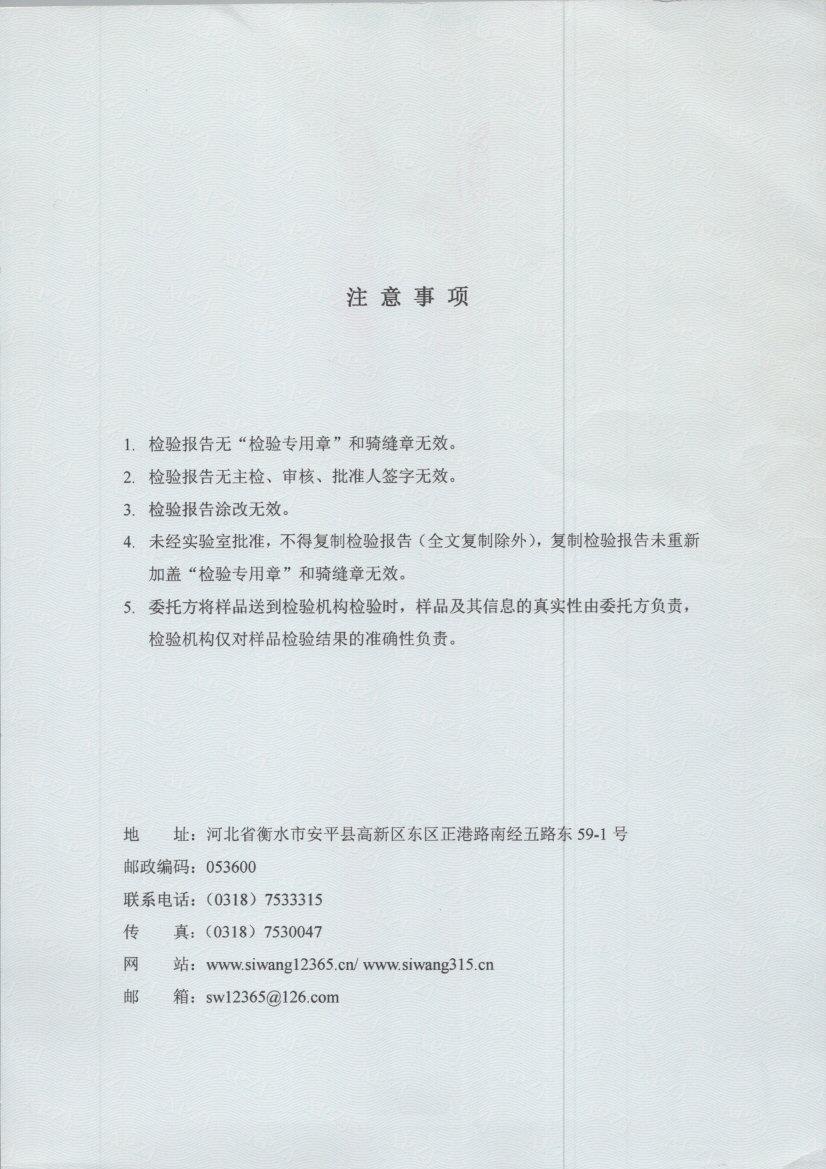 注 意 事 项

1. 检验报告无“检验专用章”和骑缝章无效。

2. 检验报告无主检、审核、批准人签字无效。

3. 检验报告涂改无效。

4. 未经实验室批准，不得复制检验报告（全文复制除外），复制检验报告未重新加盖“检验专用章”和骑缝章无效。

5. 委托方将样品送到检验机构检验时，样品及其信息的真实性由委托方负责，检验机构仅对样品检验结果的准确性负责。

地　址：河北省衡水市安平县高新区东区正港路南经五路东 59-1 号
邮政编码：053600
联系电话：（0318）7533315
传　真：（0318）7530047
网　站：www.siwang12365.cn/ www.siwang315.cn
邮　箱：sw12365@126.com